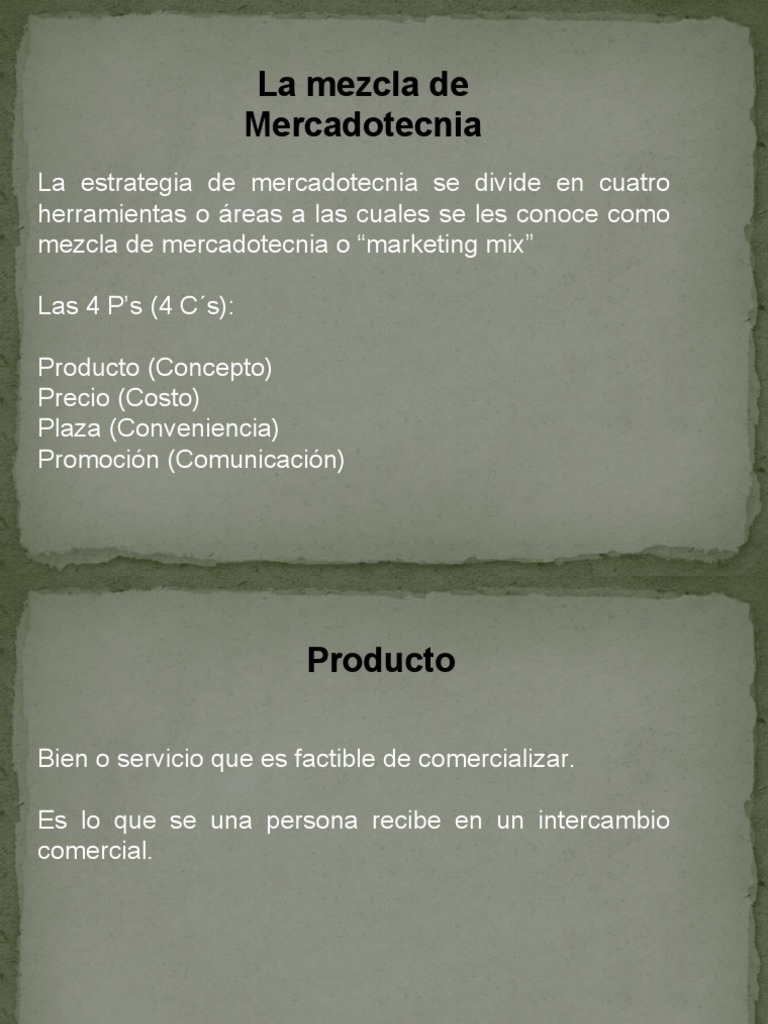 La mezcla de
Mercadotecnia

La estrategia de mercadotecnia se divide en cuatro herramientas o áreas a las cuales se les conoce como mezcla de mercadotecnia o "marketing mix"

Las 4 P's (4 C´s):

Producto (Concepto)
Precio (Costo)
Plaza (Conveniencia)
Promoción (Comunicación)

Producto

Bien o servicio que es factible de comercializar.

Es lo que se una persona recibe en un intercambio comercial.